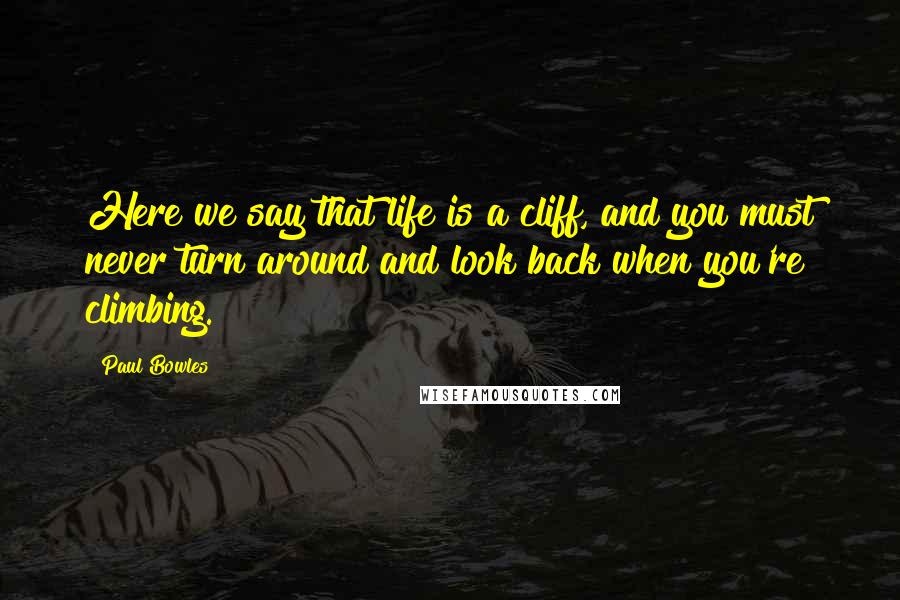 Here we say that life is a cliff, and you must never turn around and look back when you're climbing.

Paul Bowles

WISEFAMOUSQUOTES.COM